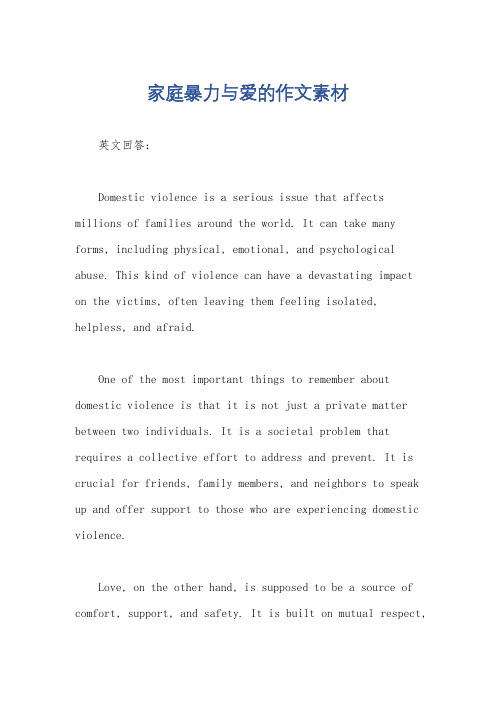 家庭暴力与爱的作文素材

英文回答：

Domestic violence is a serious issue that affects millions of families around the world. It can take many forms, including physical, emotional, and psychological abuse. This kind of violence can have a devastating impact on the victims, often leaving them feeling isolated, helpless, and afraid.

One of the most important things to remember about domestic violence is that it is not just a private matter between two individuals. It is a societal problem that requires a collective effort to address and prevent. It is crucial for friends, family members, and neighbors to speak up and offer support to those who are experiencing domestic violence.

Love, on the other hand, is supposed to be a source of comfort, support, and safety. It is built on mutual respect,